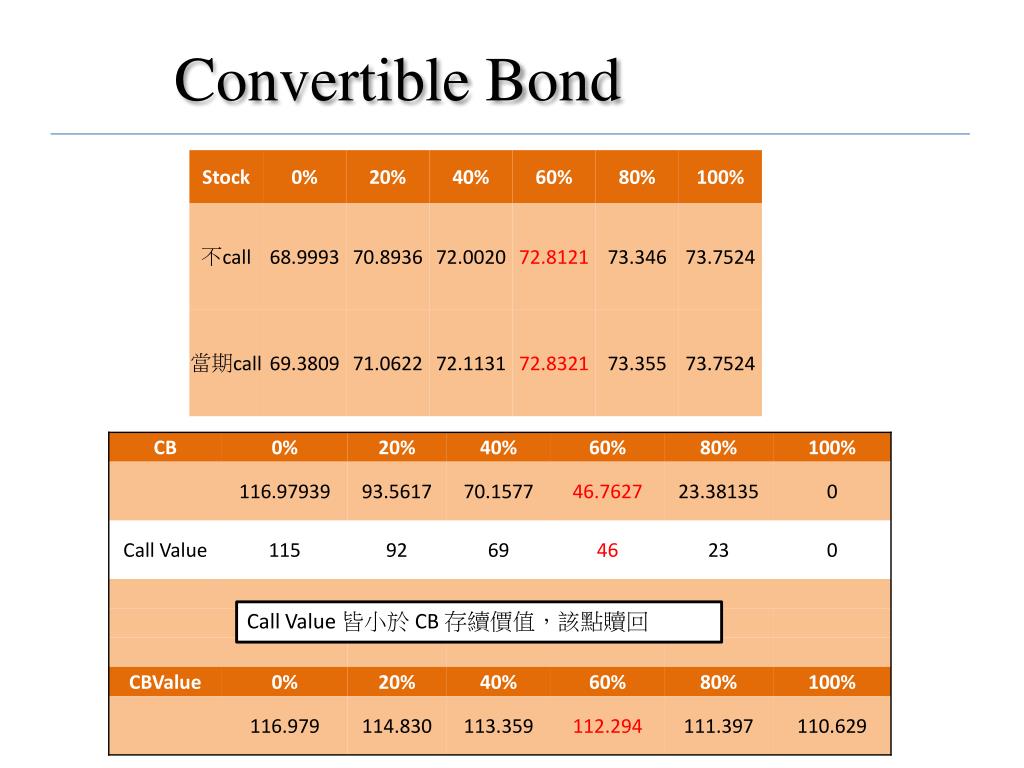 Convertible Bond

| Stock | 0% | 20% | 40% | 60% | 80% | 100% |
|---|---|---|---|---|---|---|
| 不call | 68.9993 | 70.8936 | 72.0020 | 72.8121 | 73.346 | 73.7524 |
| 當期call | 69.3809 | 71.0622 | 72.1131 | 72.8321 | 73.355 | 73.7524 |

| CB | 0% | 20% | 40% | 60% | 80% | 100% |
|---|---|---|---|---|---|---|
| | 116.97939 | 93.5617 | 70.1577 | 46.7627 | 23.38135 | 0 |
| Call Value | 115 | 92 | 69 | 46 | 23 | 0 |

Call Value 皆小於 CB 存續價值，該點贖回

| CBValue | 0% | 20% | 40% | 60% | 80% | 100% |
|---|---|---|---|---|---|---|
| | 116.979 | 114.830 | 113.359 | 112.294 | 111.397 | 110.629 |